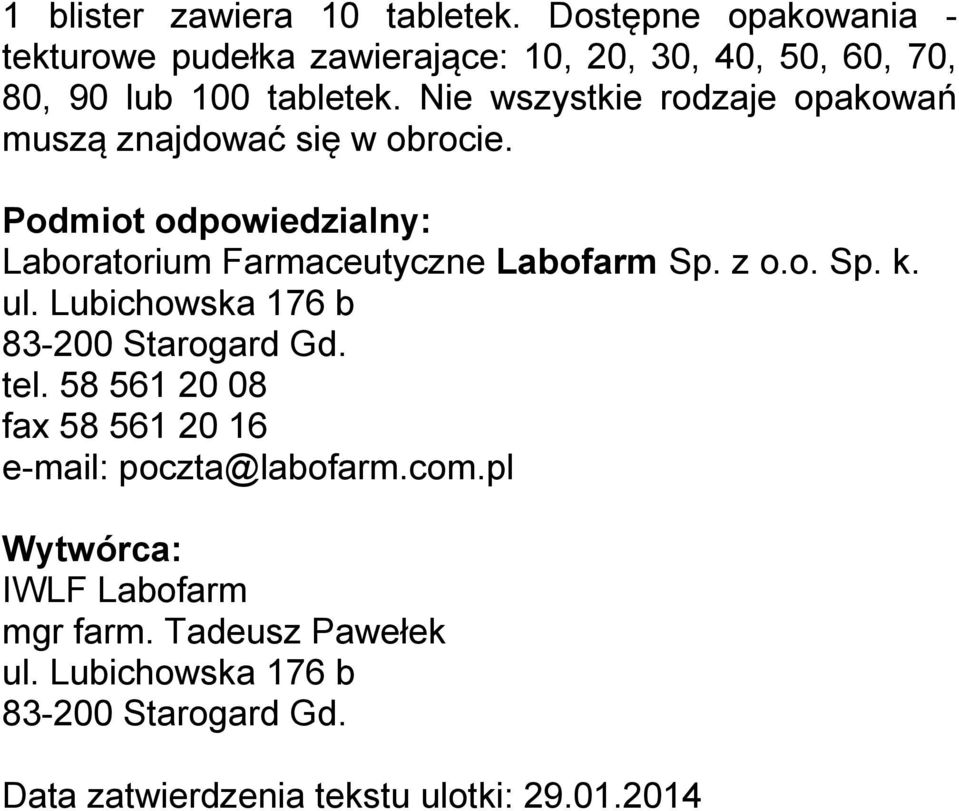 1 blister zawiera 10 tabletek. Dostępne opakowania - tekturowe pudełka zawierające: 10, 20, 30, 40, 50, 60, 70, 80, 90 lub 100 tabletek. Nie wszystkie rodzaje opakowań muszą znajdować się w obrocie.

Podmiot odpowiedzialny:
Laboratorium Farmaceutyczne Labofarm Sp. z o.o. Sp. k.
ul. Lubichowska 176 b
83-200 Starogard Gd.
tel. 58 561 20 08
fax 58 561 20 16
e-mail: poczta@labofarm.com.pl

Wytwórca:
IWLF Labofarm
mgr farm. Tadeusz Pawełek
ul. Lubichowska 176 b
83-200 Starogard Gd.

Data zatwierdzenia tekstu ulotki: 29.01.2014